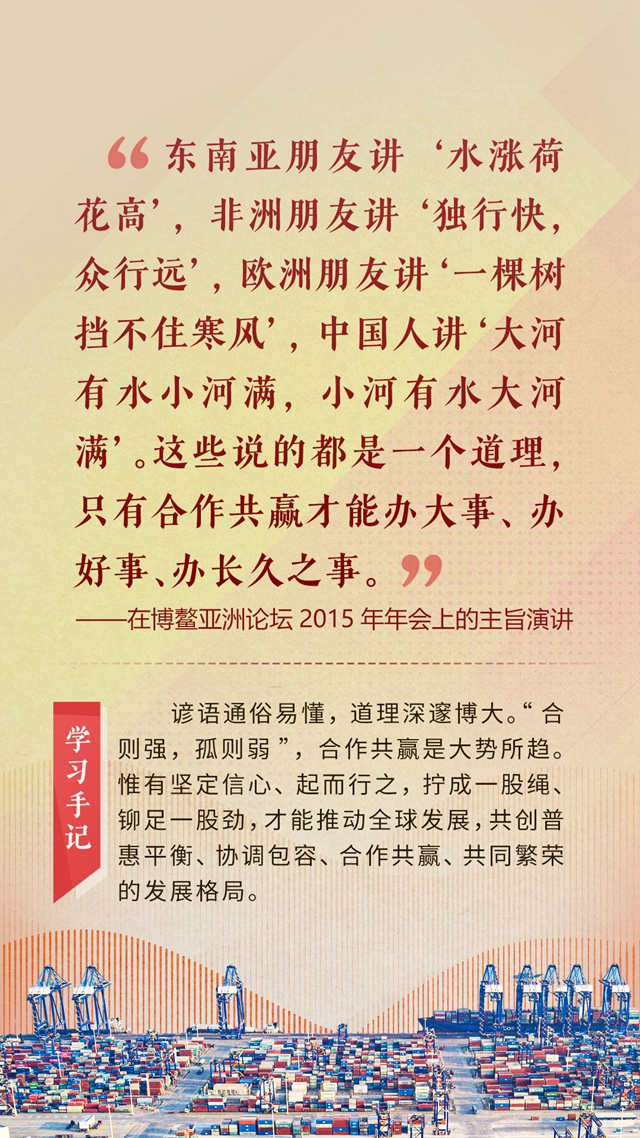 “东南亚朋友讲‘水涨荷花高’，非洲朋友讲‘独行快，众行远’，欧洲朋友讲‘一棵树挡不住寒风’，中国人讲‘大河有水小河满，小河有水大河满’。这些说的都是一个道理，只有合作共赢才能办大事、办好事、办长久之事。”

——在博鳌亚洲论坛2015年年会上的主旨演讲

学习手记

谚语通俗易懂，道理深邃博大。“合则强，孤则弱”，合作共赢是大势所趋。惟有坚定信心、起而行之，拧成一股绳、铆足一股劲，才能推动全球发展，共创普惠平衡、协调包容、合作共赢、共同繁荣的发展格局。